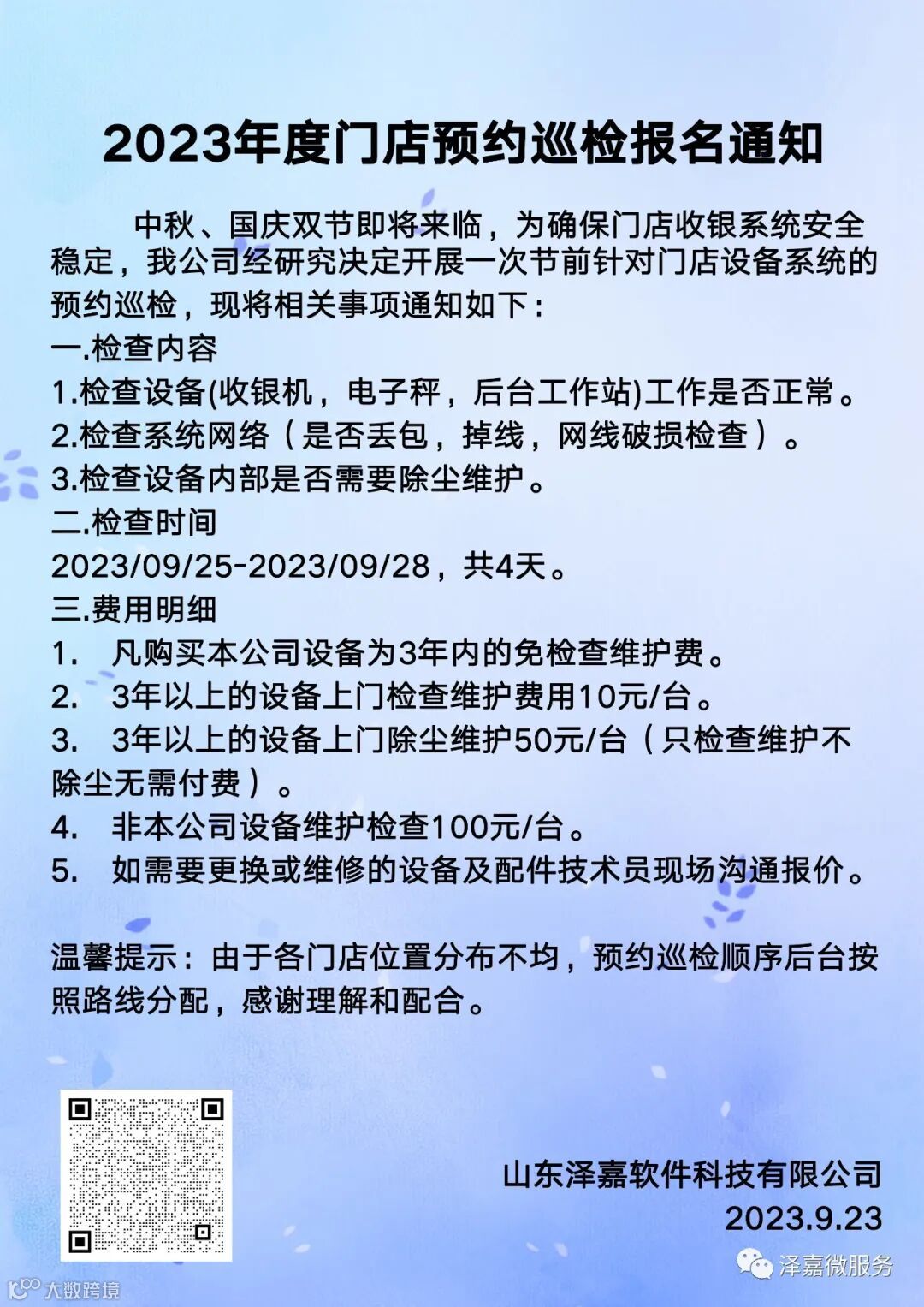 2023年度门店预约巡检报名通知

中秋、国庆双节即将来临，为确保门店收银系统安全稳定，我公司经研究决定开展一次节前针对门店设备系统的预约巡检，现将相关事项通知如下：

一.检查内容
1.检查设备(收银机，电子秤，后台工作站)工作是否正常。
2.检查系统网络（是否丢包，掉线，网线破损检查）。
3.检查设备内部是否需要除尘维护。
二.检查时间
2023/09/25-2023/09/28，共4天。
三.费用明细
1. 凡购买本公司设备为3年内的免检查维护费。
2. 3年以上的设备上门检查维护费用10元/台。
3. 3年以上的设备上门除尘维护50元/台（只检查维护不除尘无需付费）。
4. 非本公司设备维护检查100元/台。
5. 如需要更换或维修的设备及配件技术员现场沟通报价。

温馨提示：由于各门店位置分布不均，预约巡检顺序后台按照路线分配，感谢理解和配合。

山东泽嘉软件科技有限公司
2023.9.23

泽嘉微服务
大数跨境